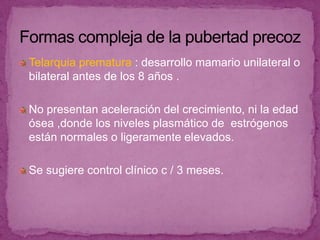 Formas compleja de la pubertad precoz

Telarquia prematura : desarrollo mamario unilateral o bilateral antes de los 8 años .

No presentan aceleración del crecimiento, ni la edad ósea ,donde los niveles plasmático de estrógenos están normales o ligeramente elevados.

Se sugiere control clínico c / 3 meses.